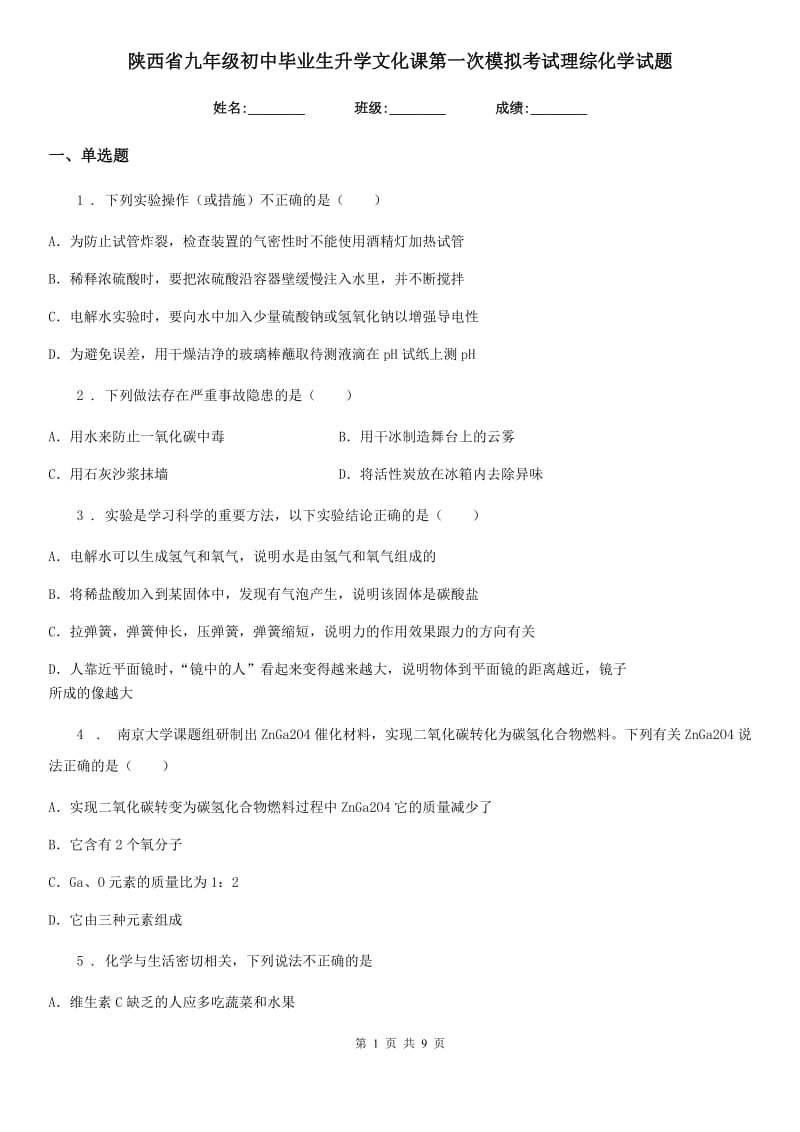 陕西省九年级初中毕业生升学文化课第一次模拟考试理综化学试题

姓名:________　　班级:________　　成绩:________

一、单选题

1 . 下列实验操作（或措施）不正确的是（　　）

A. 为防止试管炸裂，检查装置的气密性时不能使用酒精灯加热试管

B. 稀释浓硫酸时，要把浓硫酸沿容器壁缓慢注入水里，并不断搅拌

C. 电解水实验时，要向水中加入少量硫酸钠或氢氧化钠以增强导电性

D. 为避免误差，用干燥洁净的玻璃棒蘸取待测液滴在pH试纸上测pH

2 . 下列做法存在严重事故隐患的是（　　）

A. 用水来防止一氧化碳中毒

B. 用干冰制造舞台上的云雾

C. 用石灰沙浆抹墙

D. 将活性炭放在冰箱内去除异味

3 . 实验是学习科学的重要方法，以下实验结论正确的是（　　）

A. 电解水可以生成氢气和氧气，说明水是由氢气和氧气组成的

B. 将稀盐酸加入到某固体中，发现有气泡产生，说明该固体是碳酸盐

C. 拉弹簧，弹簧伸长，压弹簧，弹簧缩短，说明力的作用效果跟力的方向有关

D. 人靠近平面镜时，“镜中的人”看起来变得越来越大，说明物体到平面镜的距离越近，镜子所成的像越大

4 . 南京大学课题组研制出ZnGa2O4催化材料，实现二氧化碳转化为碳氢化合物燃料。下列有关ZnGa2O4说法正确的是（　　）

A. 实现二氧化碳转变为碳氢化合物燃料过程中ZnGa2O4它的质量减少了

B. 它含有2个氧分子

C. Ga、O元素的质量比为1：2

D. 它由三种元素组成

5 . 化学与生活密切相关，下列说法不正确的是

A. 维生素C缺乏的人应多吃蔬菜和水果

第 1 页 共 9 页